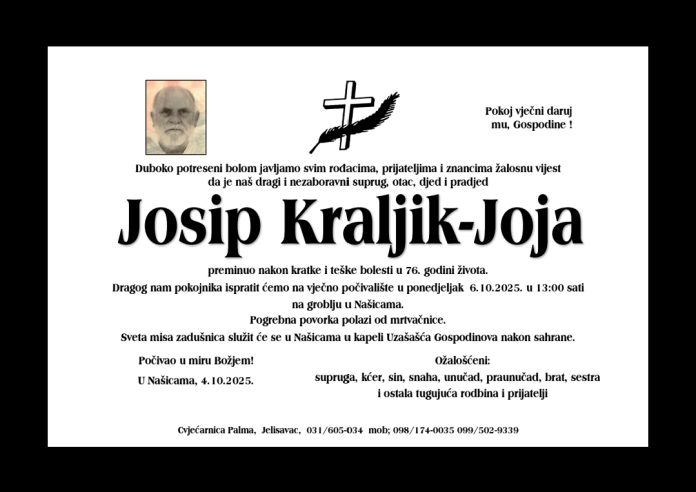 Pokoj vječni daruj mu, Gospodine !

Duboko potreseni bolom javljamo svim rođacima, prijateljima i znancima žalosnu vijest da je naš dragi i nezaboravni suprug, otac, djed i pradjed

Josip Kraljik-Joja

preminuo nakon kratke i teške bolesti u 76. godini života.
Dragog nam pokojnika ispratit ćemo na vječno počivalište u ponedjeljak 6.10.2025. u 13:00 sati na groblju u Našicama.
Pogrebna povorka polazi od mrtvačnice.
Sveta misa zadušnica služit će se u Našicama u kapeli Uzašašća Gospodinova nakon sahrane.

Počivao u miru Božjem!

U Našicama, 4.10.2025.

Ožalošćeni:
supruga, kćer, sin, snaha, unučad, praunučad, brat, sestra i ostala tugujuća rodbina i prijatelji

Cvjećarnica Palma, Jelisavac, 031/605-034 mob; 098/174-0035 099/502-9339